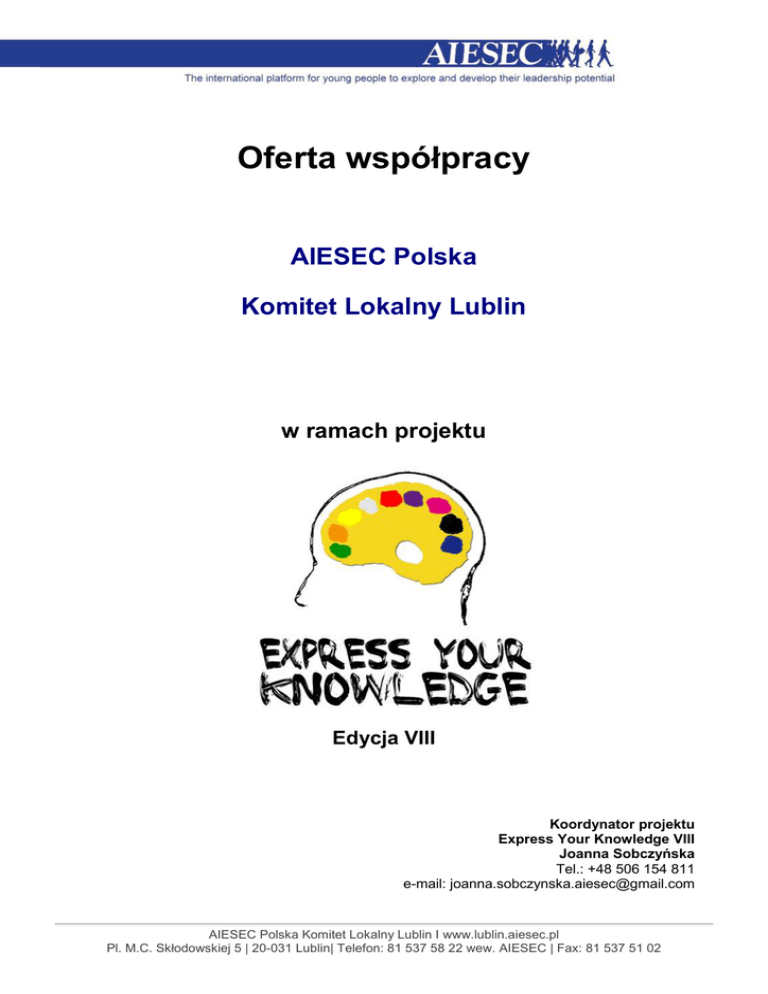 AIESEC

The international platform for young people to explore and develop their leadership potential

Oferta współpracy

AIESEC Polska

Komitet Lokalny Lublin

w ramach projektu

EXPRESS YOUR KNOWLEDGE

Edycja VIII

Koordynator projektu
Express Your Knowledge VIII
Joanna Sobczyńska
Tel.: +48 506 154 811
e-mail: joanna.sobczynska.aiesec@gmail.com

AIESEC Polska Komitet Lokalny Lublin I www.lublin.aiesec.pl
Pl. M.C. Skłodowskiej 5 | 20-031 Lublin| Telefon: 81 537 58 22 wew. AIESEC | Fax: 81 537 51 02